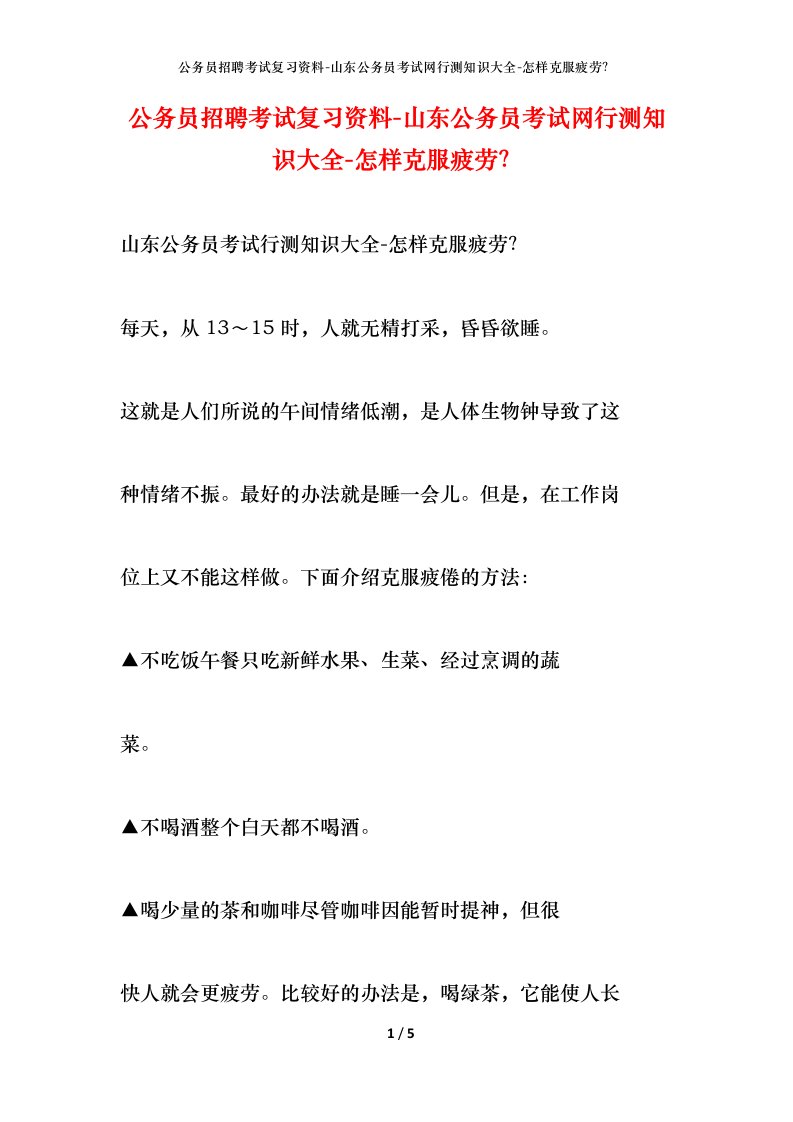 公务员招聘考试复习资料-山东公务员考试网行测知识大全-怎样克服疲劳?

公务员招聘考试复习资料-山东公务员考试网行测知识大全-怎样克服疲劳?

山东公务员考试行测知识大全-怎样克服疲劳?

每天，从 13～15 时，人就无精打采，昏昏欲睡。

这就是人们所说的午间情绪低潮，是人体生物钟导致了这种情绪不振。最好的办法就是睡一会儿。但是，在工作岗位上又不能这样做。下面介绍克服疲倦的方法:

▲不吃饭午餐只吃新鲜水果、生菜、经过烹调的蔬菜。

▲不喝酒整个白天都不喝酒。

▲喝少量的茶和咖啡尽管咖啡因能暂时提神，但很快人就会更疲劳。比较好的办法是，喝绿茶，它能使人长

1 / 5